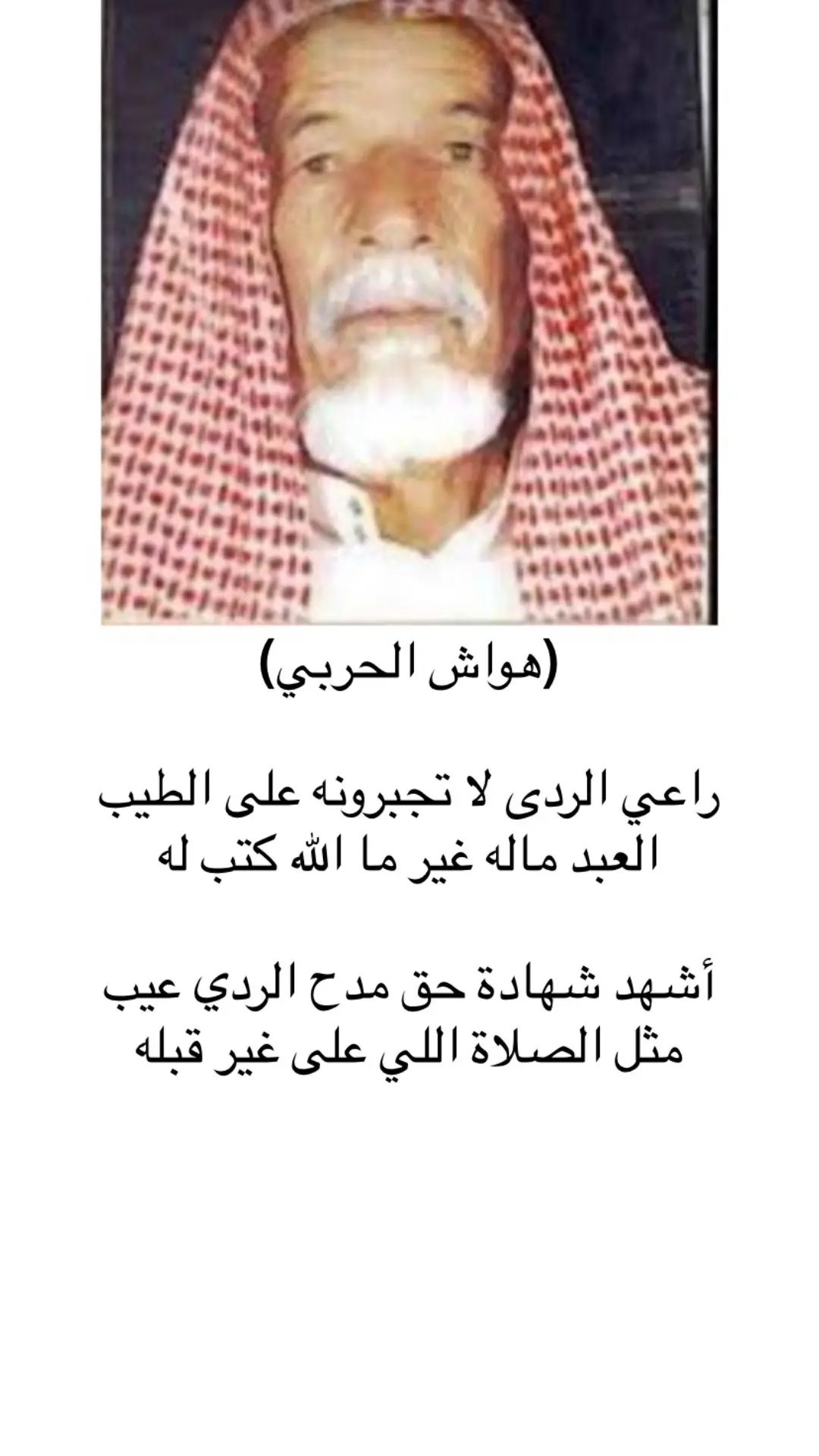 (هواش الحربي)

راعي الردى لا تجبرونه على الطيب
العبد ماله غير ما الله كتب له

أشهد شهادة حق مدح الردي عيب
مثل الصلاة اللي على غير قبله